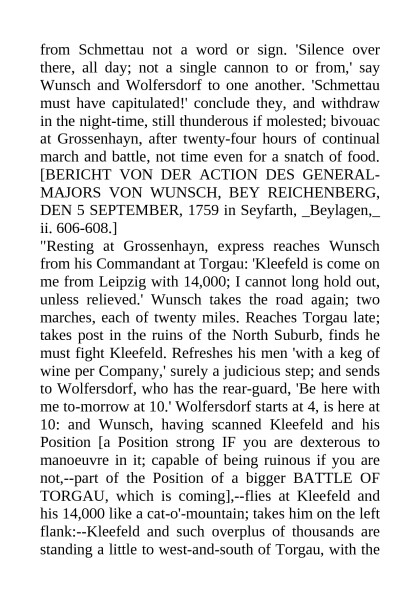 from Schmettau not a word or sign. 'Silence over there, all day; not a single cannon to or from,' say Wunsch and Wolfersdorf to one another. 'Schmettau must have capitulated!' conclude they, and withdraw in the night-time, still thunderous if molested; bivouac at Grossenhayn, after twenty-four hours of continual march and battle, not time even for a snatch of food. [BERICHT VON DER ACTION DES GENERAL-MAJORS VON WUNSCH, BEY REICHENBERG, DEN 5 SEPTEMBER, 1759 in Seyfarth, _Beylagen,_ ii. 606-608.]
"Resting at Grossenhayn, express reaches Wunsch from his Commandant at Torgau: 'Kleefeld is come on me from Leipzig with 14,000; I cannot long hold out, unless relieved.' Wunsch takes the road again; two marches, each of twenty miles. Reaches Torgau late; takes post in the ruins of the North Suburb, finds he must fight Kleefeld. Refreshes his men 'with a keg of wine per Company,' surely a judicious step; and sends to Wolfersdorf, who has the rear-guard, 'Be here with me to-morrow at 10.' Wolfersdorf starts at 4, is here at 10: and Wunsch, having scanned Kleefeld and his Position [a Position strong IF you are dexterous to manoeuvre in it; capable of being ruinous if you are not,--part of the Position of a bigger BATTLE OF TORGAU, which is coming],--flies at Kleefeld and his 14,000 like a cat-o'-mountain; takes him on the left flank:--Kleefeld and such overplus of thousands are standing a little to west-and-south of Torgau, with the